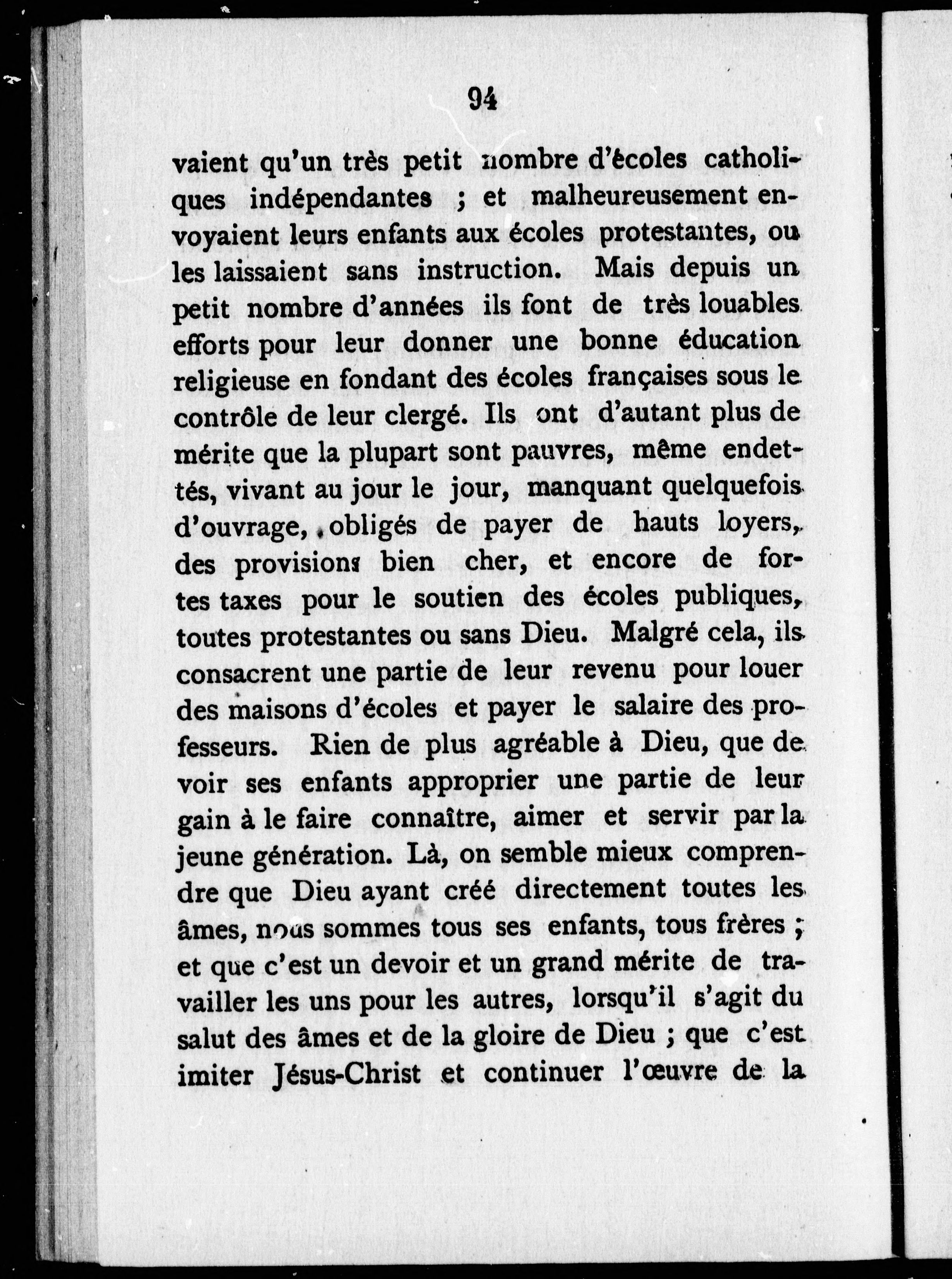 94

vaient qu'un très petit nombre d'écoles catholiques indépendantes ; et malheureusement envoyaient leurs enfants aux écoles protestantes, ou les laissaient sans instruction. Mais depuis un petit nombre d'années ils font de très louables efforts pour leur donner une bonne éducation religieuse en fondant des écoles françaises sous le contrôle de leur clergé. Ils ont d'autant plus de mérite que la plupart sont pauvres, même endettés, vivant au jour le jour, manquant quelquefois d'ouvrage, obligés de payer de hauts loyers, des provisions bien cher, et encore de fortes taxes pour le soutien des écoles publiques, toutes protestantes ou sans Dieu. Malgré cela, ils consacrent une partie de leur revenu pour louer des maisons d'écoles et payer le salaire des professeurs. Rien de plus agréable à Dieu, que de voir ses enfants approprier une partie de leur gain à le faire connaître, aimer et servir par la jeune génération. Là, on semble mieux comprendre que Dieu ayant créé directement toutes les âmes, nous sommes tous ses enfants, tous frères ; et que c'est un devoir et un grand mérite de travailler les uns pour les autres, lorsqu'il s'agit du salut des âmes et de la gloire de Dieu ; que c'est imiter Jésus-Christ et continuer l'œuvre de la